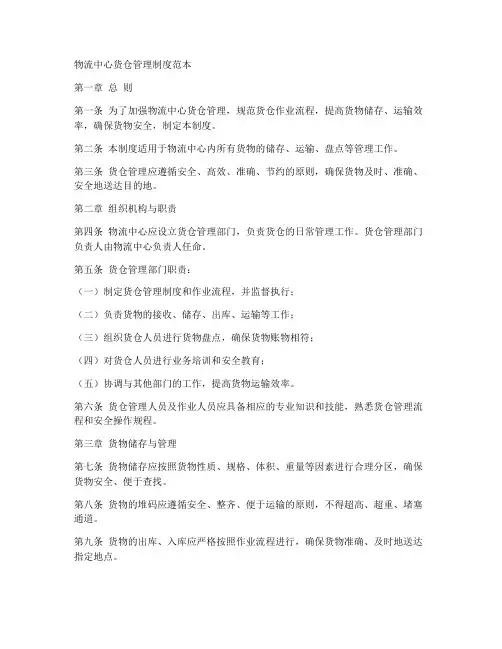 物流中心货仓管理制度范本

第一章 总 则

第一条 为了加强物流中心货仓管理，规范货仓作业流程，提高货物储存、运输效率，确保货物安全，制定本制度。

第二条 本制度适用于物流中心内所有货物的储存、运输、盘点等管理工作。

第三条 货仓管理应遵循安全、高效、准确、节约的原则，确保货物及时、准确、安全地送达目的地。

第二章 组织机构与职责

第四条 物流中心应设立货仓管理部门，负责货仓的日常管理工作。货仓管理部门负责人由物流中心负责人任命。

第五条 货仓管理部门职责：

（一）制定货仓管理制度和作业流程，并监督执行；

（二）负责货物的接收、储存、出库、运输等工作；

（三）组织货仓人员进行货物盘点，确保货物账物相符；

（四）对货仓人员进行业务培训和安全教育；

（五）协调与其他部门的工作，提高货物运输效率。

第六条 货仓管理人员及作业人员应具备相应的专业知识和技能，熟悉货仓管理流程和安全操作规程。

第三章 货物储存与管理

第七条 货物储存应按照货物性质、规格、体积、重量等因素进行合理分区，确保货物安全、便于查找。

第八条 货物的堆码应遵循安全、整齐、便于运输的原则，不得超高、超重、堵塞通道。

第九条 货物的出库、入库应严格按照作业流程进行，确保货物准确、及时地送达指定地点。